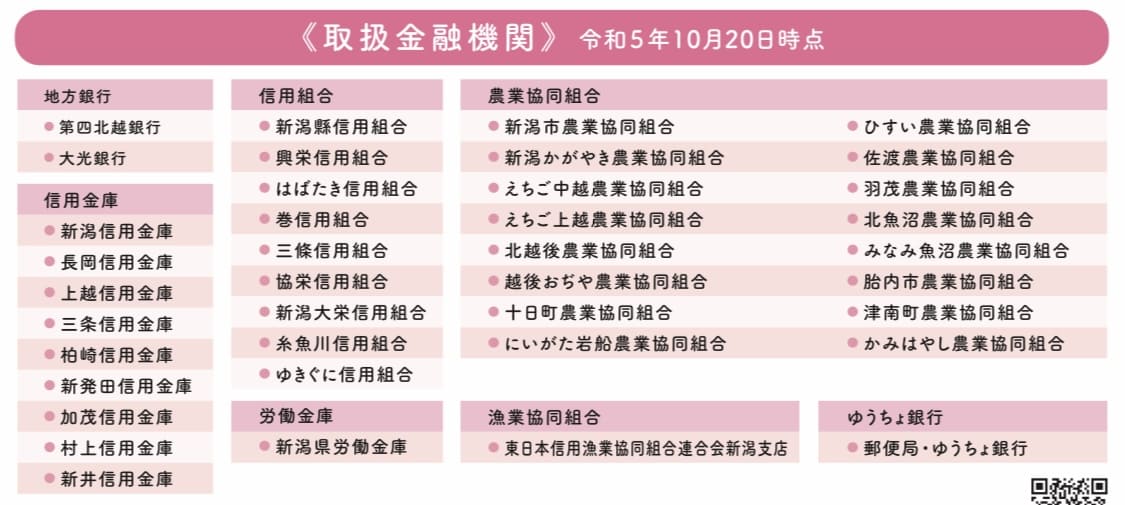 《取扱金融機関》 令和5年10月20日時点

地方銀行
● 第四北越銀行
● 大光銀行

信用金庫
● 新潟信用金庫
● 長岡信用金庫
● 上越信用金庫
● 三条信用金庫
● 柏崎信用金庫
● 新発田信用金庫
● 加茂信用金庫
● 村上信用金庫
● 新井信用金庫

信用組合
● 新潟縣信用組合
● 興栄信用組合
● はばたき信用組合
● 巻信用組合
● 三條信用組合
● 協栄信用組合
● 新潟大栄信用組合
● 糸魚川信用組合
● ゆきぐに信用組合

労働金庫
● 新潟県労働金庫

農業協同組合
● 新潟市農業協同組合
● 新潟かがやき農業協同組合
● えちご中越農業協同組合
● えちご上越農業協同組合
● 北越後農業協同組合
● 越後おぢや農業協同組合
● 十日町農業協同組合
● にいがた岩船農業協同組合
● ひすい農業協同組合
● 佐渡農業協同組合
● 羽茂農業協同組合
● 北魚沼農業協同組合
● みなみ魚沼農業協同組合
● 胎内市農業協同組合
● 津南町農業協同組合
● かみはやし農業協同組合

漁業協同組合
● 東日本信用漁業協同組合連合会新潟支店

ゆうちょ銀行
● 郵便局・ゆうちょ銀行